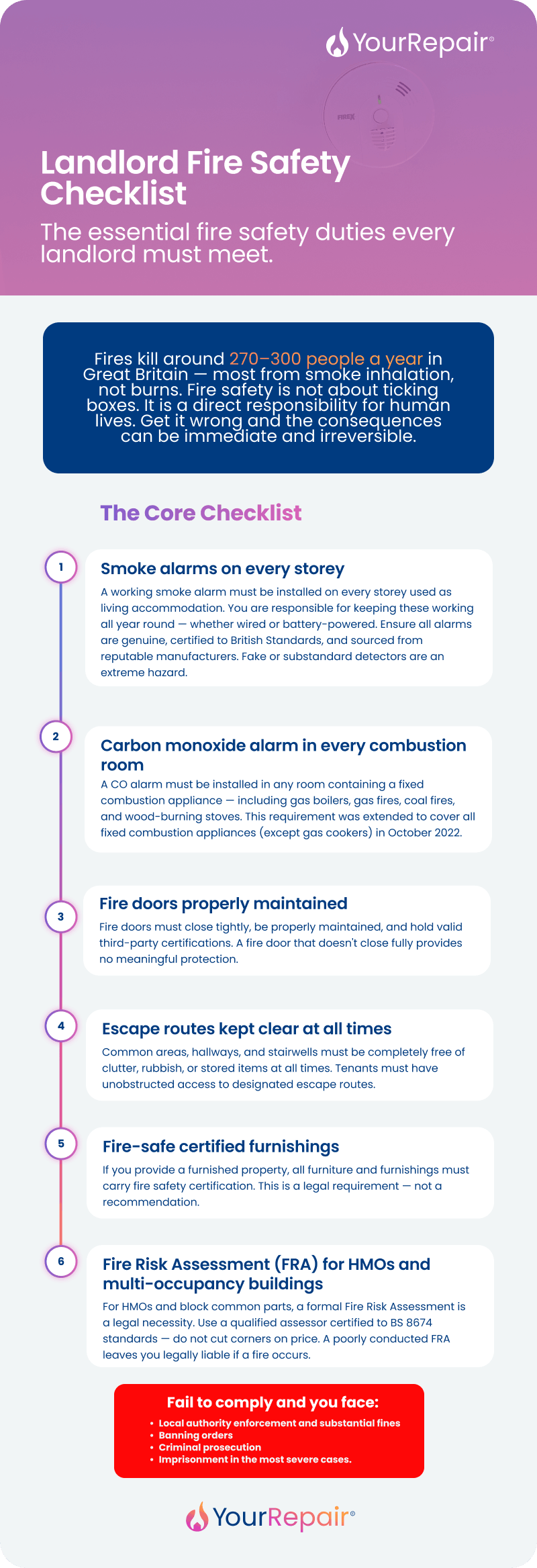 YourRepair®

FIREX

Landlord Fire Safety Checklist

The essential fire safety duties every landlord must meet.

Fires kill around 270–300 people a year in Great Britain — most from smoke inhalation, not burns. Fire safety is not about ticking boxes. It is a direct responsibility for human lives. Get it wrong and the consequences can be immediate and irreversible.

The Core Checklist

1

Smoke alarms on every storey

A working smoke alarm must be installed on every storey used as living accommodation. You are responsible for keeping these working all year round — whether wired or battery-powered. Ensure all alarms are genuine, certified to British Standards, and sourced from reputable manufacturers. Fake or substandard detectors are an extreme hazard.

2

Carbon monoxide alarm in every combustion room

A CO alarm must be installed in any room containing a fixed combustion appliance — including gas boilers, gas fires, coal fires, and wood-burning stoves. This requirement was extended to cover all fixed combustion appliances (except gas cookers) in October 2022.

3

Fire doors properly maintained

Fire doors must close tightly, be properly maintained, and hold valid third-party certifications. A fire door that doesn't close fully provides no meaningful protection.

4

Escape routes kept clear at all times

Common areas, hallways, and stairwells must be completely free of clutter, rubbish, or stored items at all times. Tenants must have unobstructed access to designated escape routes.

5

Fire-safe certified furnishings

If you provide a furnished property, all furniture and furnishings must carry fire safety certification. This is a legal requirement — not a recommendation.

6

Fire Risk Assessment (FRA) for HMOs and multi-occupancy buildings

For HMOs and block common parts, a formal Fire Risk Assessment is a legal necessity. Use a qualified assessor certified to BS 8674 standards — do not cut corners on price. A poorly conducted FRA leaves you legally liable if a fire occurs.

Fail to comply and you face:
• Local authority enforcement and substantial fines
• Banning orders
• Criminal prosecution
• Imprisonment in the most severe cases.

YourRepair®